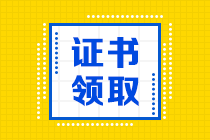 证书
领取